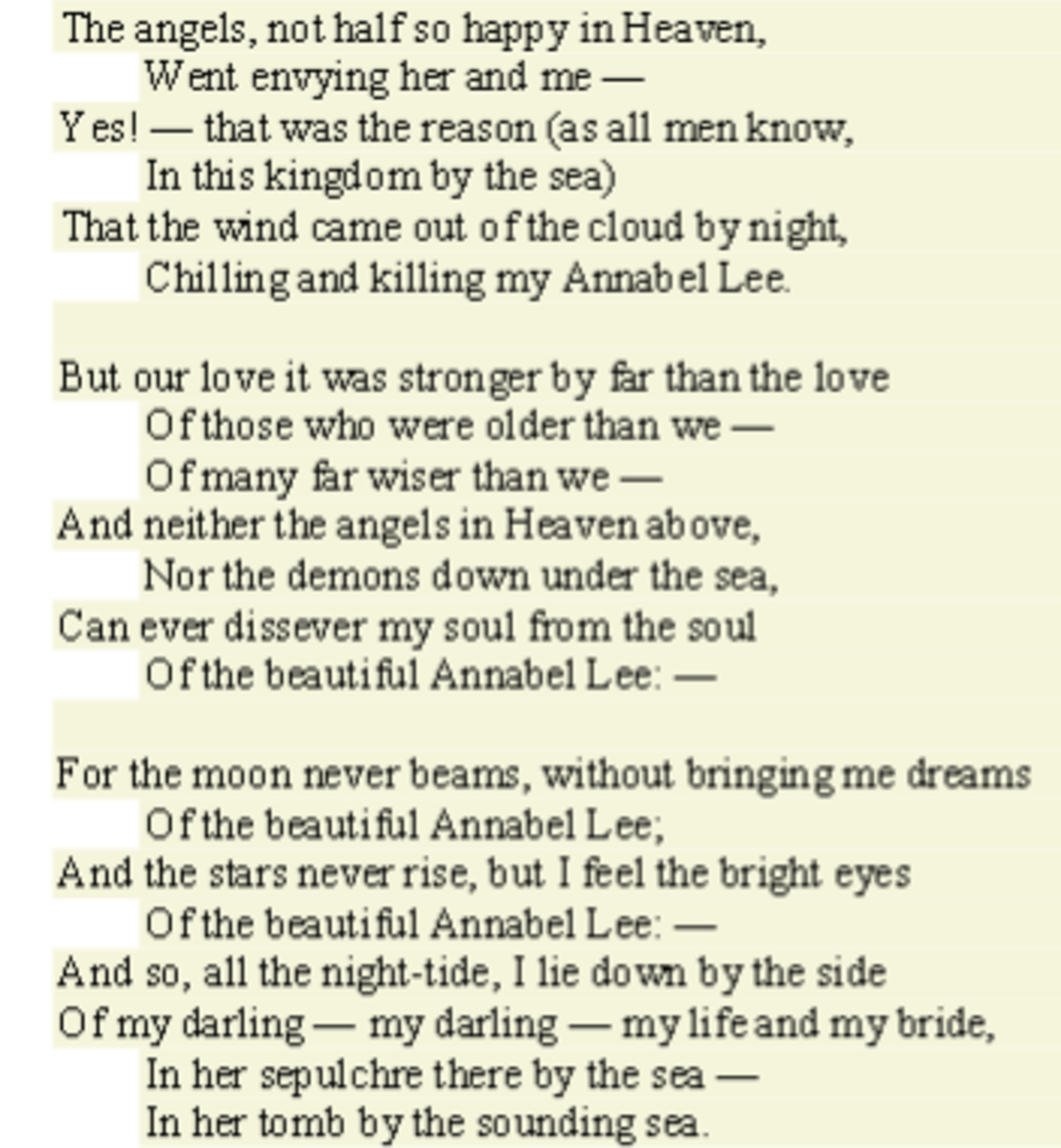 The angels, not half so happy in Heaven,
Went envying her and me —
Yes! — that was the reason (as all men know,
In this kingdom by the sea)
That the wind came out of the cloud by night,
Chilling and killing my Annabel Lee.

But our love it was stronger by far than the love
Of those who were older than we —
Of many far wiser than we —
And neither the angels in Heaven above,
Nor the demons down under the sea,
Can ever dissever my soul from the soul
Of the beautiful Annabel Lee: —

For the moon never beams, without bringing me dreams
Of the beautiful Annabel Lee;
And the stars never rise, but I feel the bright eyes
Of the beautiful Annabel Lee: —
And so, all the night-tide, I lie down by the side
Of my darling — my darling — my life and my bride,
In her sepulchre there by the sea —
In her tomb by the sounding sea.